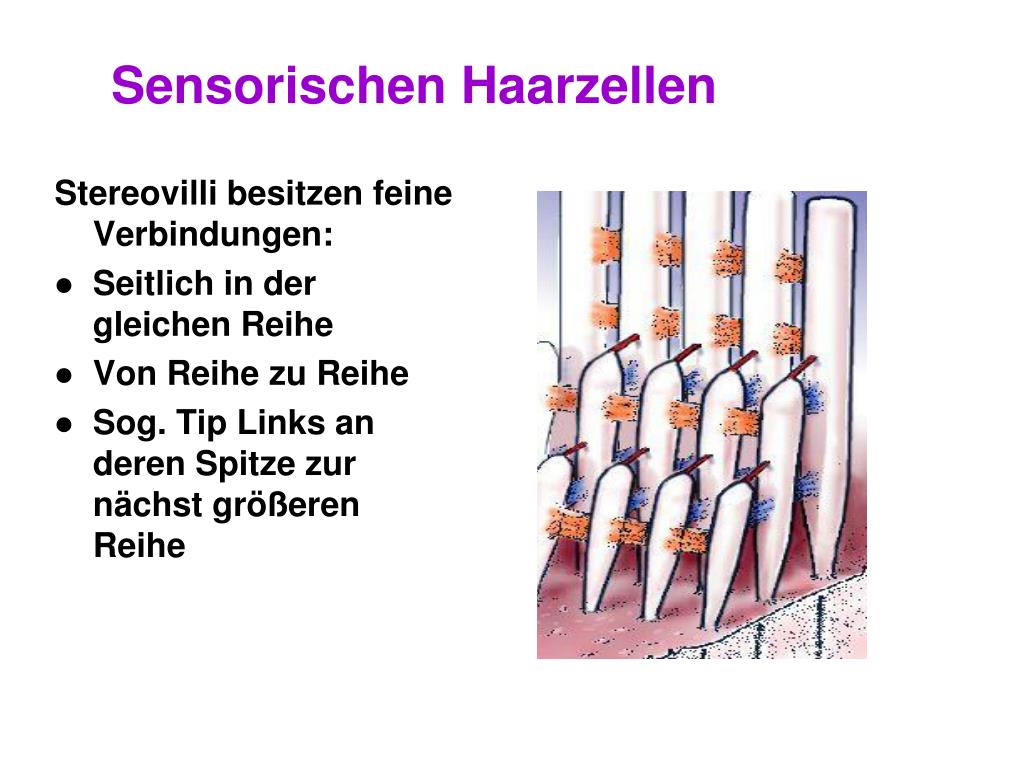 Sensorischen Haarzellen

Stereovilli besitzen feine Verbindungen:

• Seitlich in der gleichen Reihe
• Von Reihe zu Reihe
• Sog. Tip Links an deren Spitze zur nächst größeren Reihe